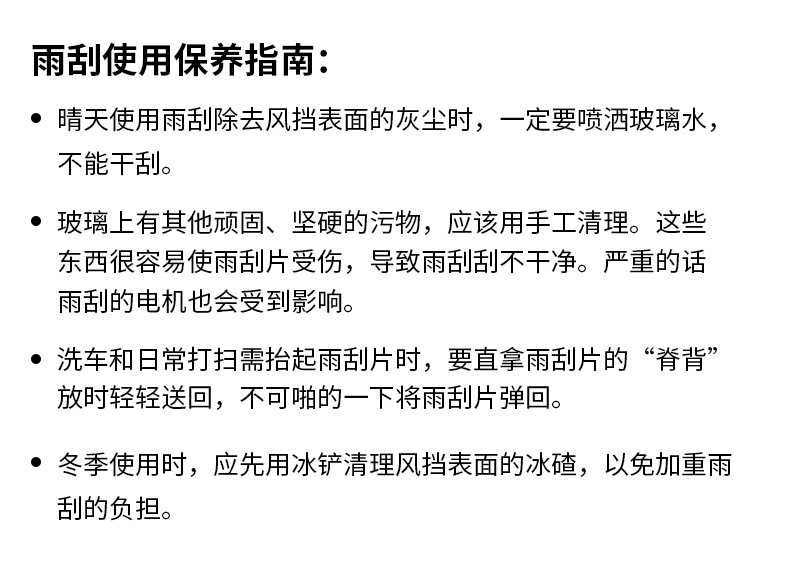 雨刮使用保养指南：

• 晴天使用雨刮除去风挡表面的灰尘时，一定要喷洒玻璃水，不能干刮。

• 玻璃上有其他顽固、坚硬的污物，应该用手工清理。这些东西很容易使雨刮片受伤，导致雨刮刮不干净。严重的话雨刮的电机也会受到影响。

• 洗车和日常打扫需抬起雨刮片时，要直拿雨刮片的“脊背”放时轻轻送回，不可啪的一下将雨刮片弹回。

• 冬季使用时，应先用冰铲清理风挡表面的冰碴，以免加重雨刮的负担。